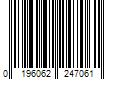 0 196062 247061